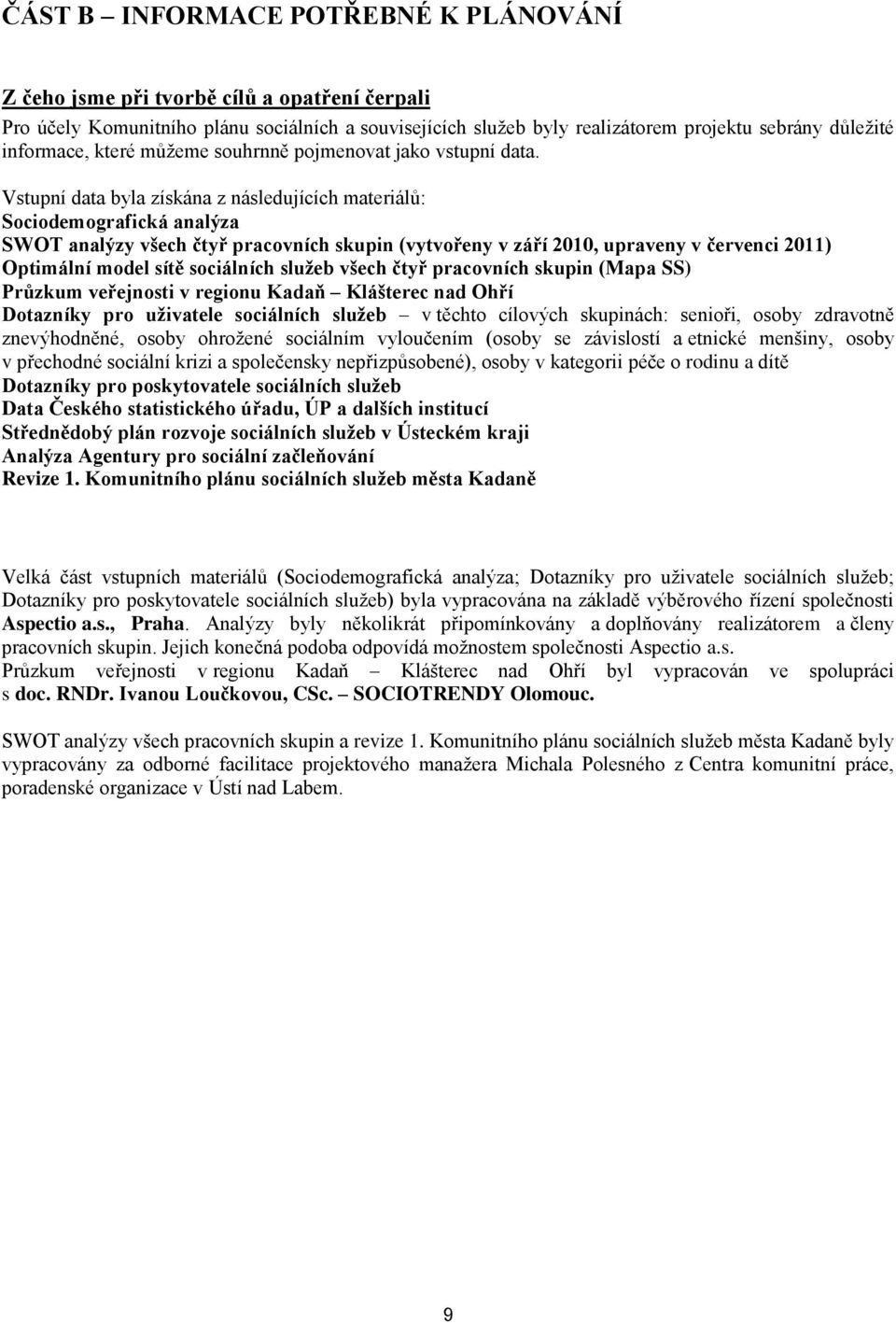 ČÁST B – INFORMACE POTŘEBNÉ K PLÁNOVÁNÍ

Z čeho jsme při tvorbě cílů a opatření čerpali
Pro účely Komunitního plánu sociálních a souvisejících služeb byly realizátorem projektu sebrány důležité informace, které můžeme souhrnně pojmenovat jako vstupní data.

Vstupní data byla získána z následujících materiálů:
Sociodemografická analýza
SWOT analýzy všech čtyř pracovních skupin (vytvořeny v září 2010, upraveny v červenci 2011)
Optimální model sítě sociálních služeb všech čtyř pracovních skupin (Mapa SS)
Průzkum veřejnosti v regionu Kadaň – Klášterec nad Ohří
Dotazníky pro uživatele sociálních služeb – v těchto cílových skupinách: senioři, osoby zdravotně znevýhodněné, osoby ohrožené sociálním vyloučením (osoby se závislostí a etnické menšiny, osoby v přechodné sociální krizi a společensky nepřizpůsobené), osoby v kategorii péče o rodinu a dítě
Dotazníky pro poskytovatele sociálních služeb
Data Českého statistického úřadu, ÚP a dalších institucí
Střednědobý plán rozvoje sociálních služeb v Ústeckém kraji
Analýza Agentury pro sociální začleňování
Revize 1. Komunitního plánu sociálních služeb města Kadaně

Velká část vstupních materiálů (Sociodemografická analýza; Dotazníky pro uživatele sociálních služeb; Dotazníky pro poskytovatele sociálních služeb) byla vypracována na základě výběrového řízení společnosti Aspectio a.s., Praha. Analýzy byly několikrát připomínkovány a doplňovány realizátorem a členy pracovních skupin. Jejich konečná podoba odpovídá možnostem společnosti Aspectio a.s.
Průzkum veřejnosti v regionu Kadaň – Klášterec nad Ohří byl vypracován ve spolupráci s doc. RNDr. Ivanou Loučkovou, CSc. – SOCIOTRENDY Olomouc.

SWOT analýzy všech pracovních skupin a revize 1. Komunitního plánu sociálních služeb města Kadaně byly vypracovány za odborné facilitace projektového manažera Michala Polesného z Centra komunitní práce, poradenské organizace v Ústí nad Labem.

9